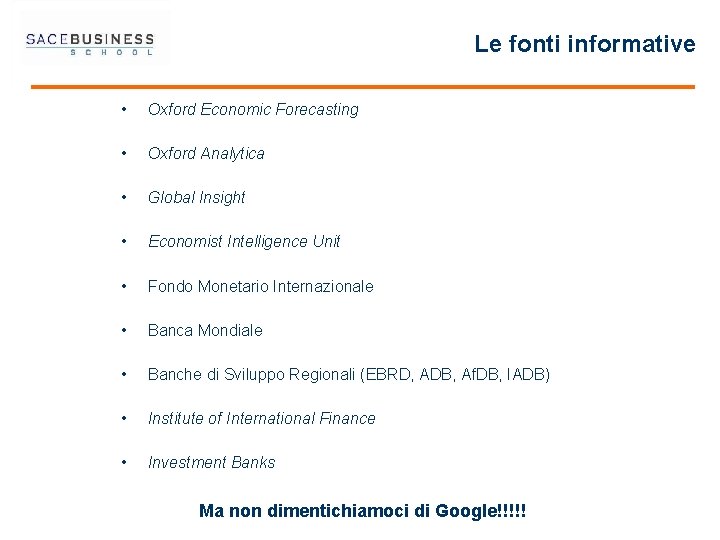 SACEBUSINESS
SCHOOL

Le fonti informative

• Oxford Economic Forecasting
• Oxford Analytica
• Global Insight
• Economist Intelligence Unit
• Fondo Monetario Internazionale
• Banca Mondiale
• Banche di Sviluppo Regionali (EBRD, ADB, AfDB, IADB)
• Institute of International Finance
• Investment Banks

Ma non dimentichiamoci di Google!!!!!